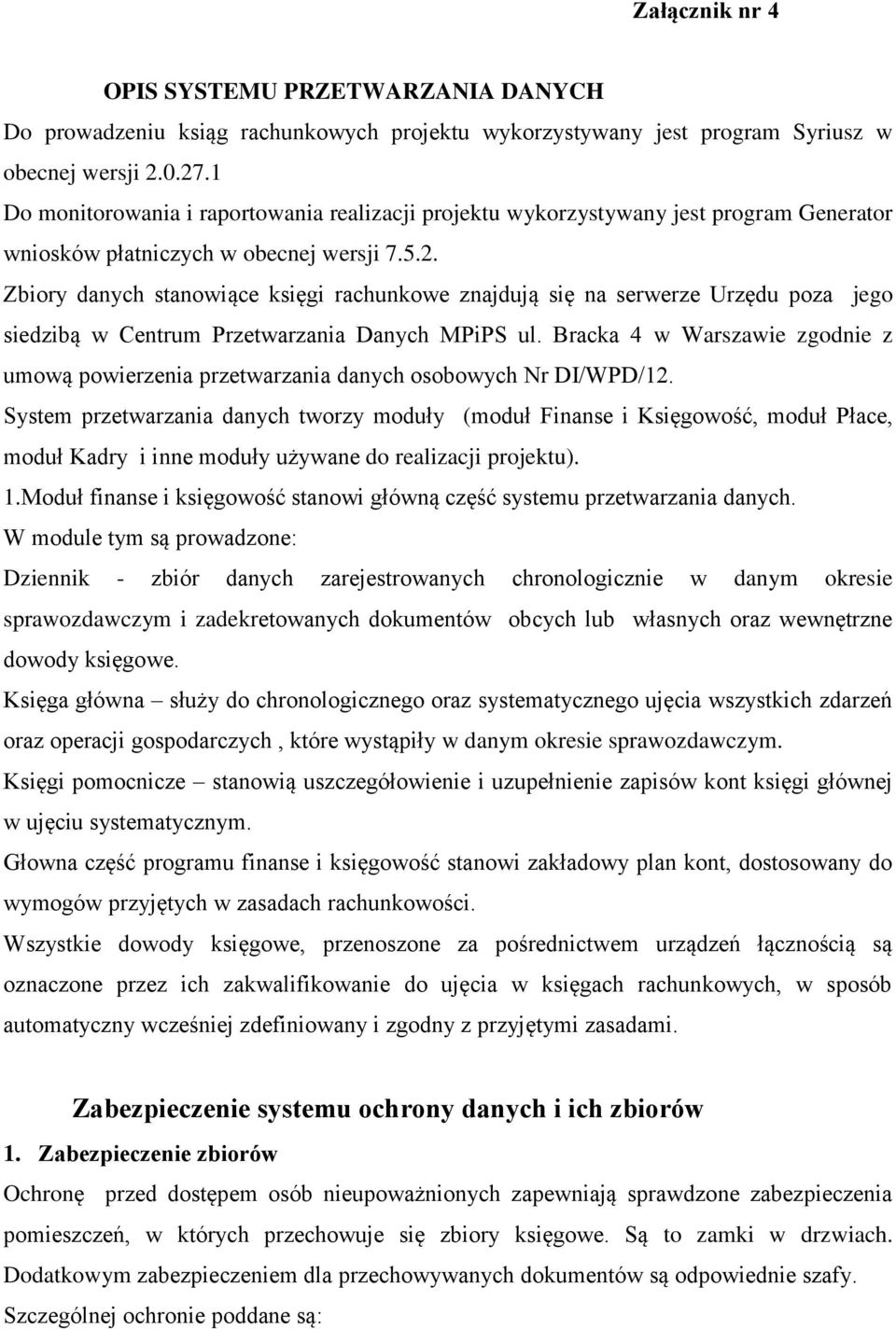 Załącznik nr 4

OPIS SYSTEMU PRZETWARZANIA DANYCH

Do prowadzeniu ksiąg rachunkowych projektu wykorzystywany jest program Syriusz w obecnej wersji 2.0.27.1

Do monitorowania i raportowania realizacji projektu wykorzystywany jest program Generator wniosków płatniczych w obecnej wersji 7.5.2.

Zbiory danych stanowiące księgi rachunkowe znajdują się na serwerze Urzędu poza jego siedzibą w Centrum Przetwarzania Danych MPiPS ul. Bracka 4 w Warszawie zgodnie z umową powierzenia przetwarzania danych osobowych Nr DI/WPD/12.

System przetwarzania danych tworzy moduły (moduł Finanse i Księgowość, moduł Płace, moduł Kadry i inne moduły używane do realizacji projektu).

1.Moduł finanse i księgowość stanowi główną część systemu przetwarzania danych.

W module tym są prowadzone:

Dziennik - zbiór danych zarejestrowanych chronologicznie w danym okresie sprawozdawczym i zadekretowanych dokumentów obcych lub własnych oraz wewnętrzne dowody księgowe.

Księga główna – służy do chronologicznego oraz systematycznego ujęcia wszystkich zdarzeń oraz operacji gospodarczych , które wystąpiły w danym okresie sprawozdawczym.

Księgi pomocnicze – stanowią uszczegółowienie i uzupełnienie zapisów kont księgi głównej w ujęciu systematycznym.

Głowna część programu finanse i księgowość stanowi zakładowy plan kont, dostosowany do wymogów przyjętych w zasadach rachunkowości.

Wszystkie dowody księgowe, przenoszone za pośrednictwem urządzeń łącznością są oznaczone przez ich zakwalifikowanie do ujęcia w księgach rachunkowych, w sposób automatyczny wcześniej zdefiniowany i zgodny z przyjętymi zasadami.

Zabezpieczenie systemu ochrony danych i ich zbiorów

1. Zabezpieczenie zbiorów

Ochronę przed dostępem osób nieupoważnionych zapewniają sprawdzone zabezpieczenia pomieszczeń, w których przechowuje się zbiory księgowe. Są to zamki w drzwiach. Dodatkowym zabezpieczeniem dla przechowywanych dokumentów są odpowiednie szafy.

Szczególnej ochronie poddane są: